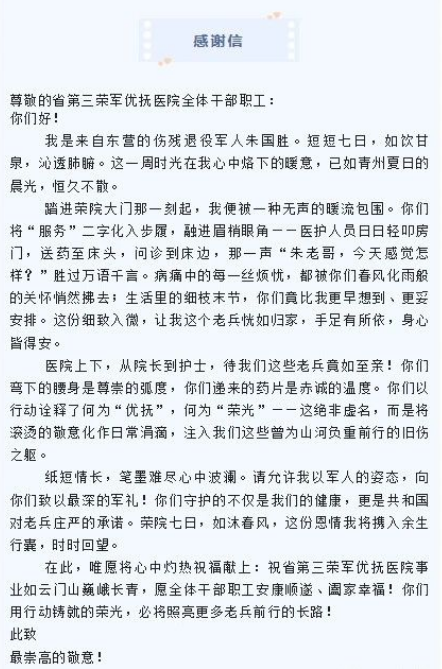 感谢信

尊敬的省第三荣军优抚医院全体干部职工：
你们好！

我是来自东营的伤残退役军人朱国胜。短短七日，如饮甘泉，沁透肺腑。这一周时光在我心中烙下的暖意，已如青州夏日的晨光，恒久不散。

踏进荣院大门那一刻起，我便被一种无声的暖流包围。你们将“服务”二字化入步履，融进眉梢眼角——医护人员日日轻叩房门，送药至床头，问诊到床边，那一声“朱老哥，今天感觉怎样？”胜过万语千言。病痛中的每一丝烦忧，都被你们春风化雨般的关怀悄然拂去；生活里的细枝末节，你们竟比我更早想到、更妥安排。这份细致入微，让我这个老兵恍如归家，手足有所依，身心皆得安。

医院上下，从院长到护士，待我们这些老兵竟如至亲！你们弯下的腰身是尊崇的弧度，你们递来的药片是赤诚的温度。你们以行动诠释了何为“优抚”，何为“荣光”——这绝非虚名，而是将滚烫的敬意化作日常涓滴，注入我们这些曾为山河负重前行的旧伤之躯。

纸短情长，笔墨难尽心中波澜。请允许我以军人的姿态，向你们致以最深的军礼！你们守护的不仅是我们的健康，更是共和国对老兵庄严的承诺。荣院七日，如沐春风，这份恩情我将携入余生行囊，时时回望。

在此，唯愿将心中灼热祝福献上：祝省第三荣军优抚医院事业如云门山巍峨长青，愿全体干部职工安康顺遂、阖家幸福！你们用行动铸就的荣光，必将照亮更多老兵前行的长路！
此致
最崇高的敬意！